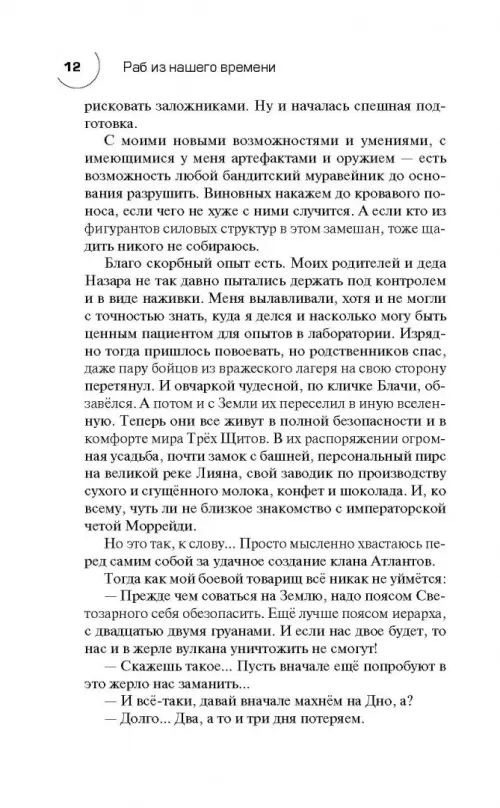 12 Раб из нашего времени

рисковать заложниками. Ну и началась спешная подготовка.

С моими новыми возможностями и умениями, с имеющимися у меня артефактами и оружием — есть возможность любой бандитский муравейник до основания разрушить. Виновных накажем до кровавого поноса, если чего не хуже с ними случится. А если кто из фигурантов силовых структур в этом замешан, тоже щадить никого не собираюсь.

Благо скорбный опыт есть. Моих родителей и деда Назара не так давно пытались держать под контролем и в виде наживки. Меня вылавливали, хотя и не могли с точностью знать, куда я делся и насколько могу быть ценным пациентом для опытов в лаборатории. Изрядно тогда пришлось повоевать, но родственников спас, даже пару бойцов из вражеского лагеря на свою сторону перетянул. И овчаркой чудесной, по кличке Блачи, обзавёлся. А потом и с Земли их переселил в иную вселенную. Теперь они все живут в полной безопасности и в комфорте мира Трёх Щитов. В их распоряжении огромная усадьба, почти замок с башней, персональный пирс на великой реке Лияна, свой заводик по производству сухого и сгущённого молока, конфет и шоколада. И, ко всему, чуть ли не близкое знакомство с императорской четой Моррейди.

Но это так, к слову... Просто мысленно хвастаюсь перед самим собой за удачное создание клана Атлантов.

Тогда как мой боевой товарищ всё никак не уймётся:

— Прежде чем соваться на Землю, надо поясом Светозарного себя обезопасить. Ещё лучше поясом иерарха, с двадцатью двумя груанами. И если нас двое будет, то нас и в жерле вулкана уничтожить не смогут!

— Скажешь такое... Пусть вначале ещё попробуют в это жерло нас заманить...

— И всё-таки, давай вначале махнём на Дно, а?

— Долго... Два, а то и три дня потеряем.